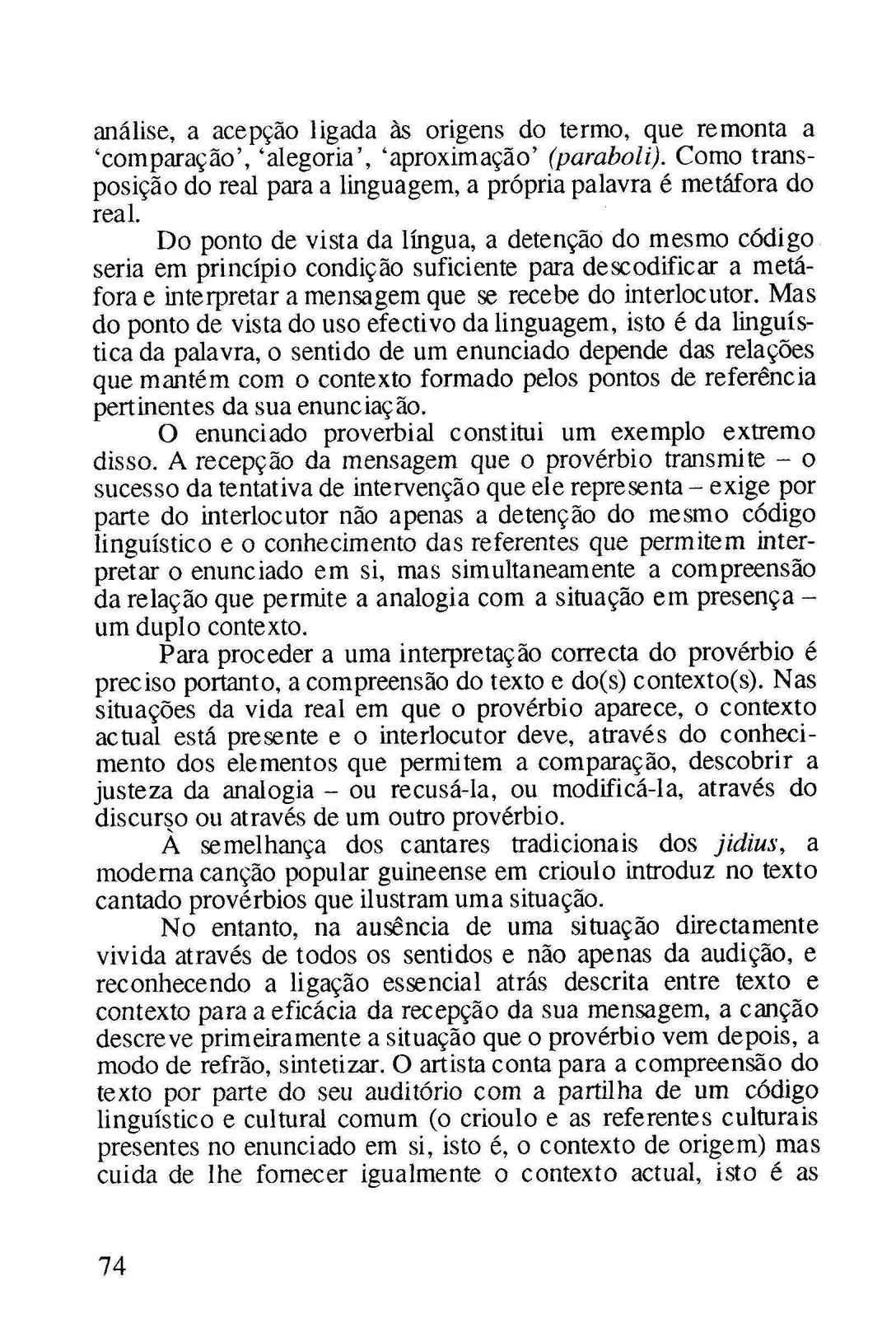 análise, a acepção ligada às origens do termo, que remonta a 'comparação', 'alegoria', 'aproximação' (paraboli). Como transposição do real para a linguagem, a própria palavra é metáfora do real.

Do ponto de vista da língua, a detenção do mesmo código seria em princípio condição suficiente para descodificar a metáfora e interpretar a mensagem que se recebe do interlocutor. Mas do ponto de vista do uso efectivo da linguagem, isto é da linguística da palavra, o sentido de um enunciado depende das relações que mantém com o contexto formado pelos pontos de referência pertinentes da sua enunciação.

O enunciado proverbial constitui um exemplo extremo disso. A recepção da mensagem que o provérbio transmite – o sucesso da tentativa de intervenção que ele representa – exige por parte do interlocutor não apenas a detenção do mesmo código linguístico e o conhecimento das referentes que permitem interpretar o enunciado em si, mas simultaneamente a compreensão da relação que permite a analogia com a situação em presença – um duplo contexto.

Para proceder a uma interpretação correcta do provérbio é preciso portanto, a compreensão do texto e do(s) contexto(s). Nas situações da vida real em que o provérbio aparece, o contexto actual está presente e o interlocutor deve, através do conhecimento dos elementos que permitem a comparação, descobrir a justeza da analogia – ou recusá-la, ou modificá-la, através do discurso ou através de um outro provérbio.

À semelhança dos cantares tradicionais dos jidius, a moderna canção popular guineense em crioulo introduz no texto cantado provérbios que ilustram uma situação.

No entanto, na ausência de uma situação directamente vivida através de todos os sentidos e não apenas da audição, e reconhecendo a ligação essencial atrás descrita entre texto e contexto para a eficácia da recepção da sua mensagem, a canção descreve primeiramente a situação que o provérbio vem depois, a modo de refrão, sintetizar. O artista conta para a compreensão do texto por parte do seu auditório com a partilha de um código linguístico e cultural comum (o crioulo e as referentes culturais presentes no enunciado em si, isto é, o contexto de origem) mas cuida de lhe fornecer igualmente o contexto actual, isto é as

74